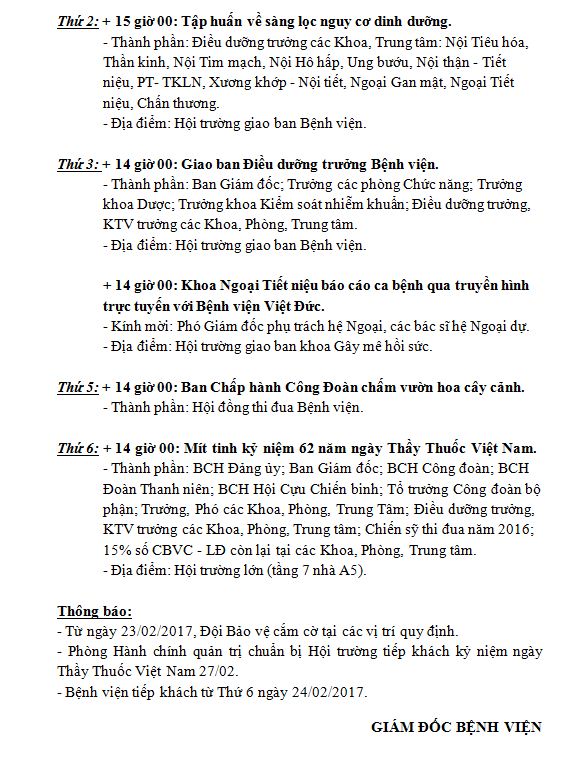 Thứ 2: + 15 giờ 00: Tập huấn về sàng lọc nguy cơ dinh dưỡng.
- Thành phần: Điều dưỡng trưởng các Khoa, Trung tâm: Nội Tiêu hóa, Thần kinh, Nội Tim mạch, Nội Hô hấp, Ung bướu, Nội thận - Tiết niệu, PT- TKLN, Xương khớp - Nội tiết, Ngoại Gan mật, Ngoại Tiết niệu, Chấn thương.
- Địa điểm: Hội trường giao ban Bệnh viện.

Thứ 3: + 14 giờ 00: Giao ban Điều dưỡng trưởng Bệnh viện.
- Thành phần: Ban Giám đốc; Trưởng các phòng Chức năng; Trưởng khoa Dược; Trưởng khoa Kiểm soát nhiễm khuẩn; Điều dưỡng trưởng, KTV trưởng các Khoa, Phòng, Trung tâm.
- Địa điểm: Hội trường giao ban Bệnh viện.

+ 14 giờ 00: Khoa Ngoại Tiết niệu báo cáo ca bệnh qua truyền hình trực tuyến với Bệnh viện Việt Đức.
- Kính mời: Phó Giám đốc phụ trách hệ Ngoại, các bác sĩ hệ Ngoại dự.
- Địa điểm: Hội trường giao ban khoa Gây mê hồi sức.

Thứ 5: + 14 giờ 00: Ban Chấp hành Công Đoàn chấm vườn hoa cây cảnh.
- Thành phần: Hội đồng thi đua Bệnh viện.

Thứ 6: + 14 giờ 00: Mít tinh kỷ niệm 62 năm ngày Thầy Thuốc Việt Nam.
- Thành phần: BCH Đảng ủy; Ban Giám đốc; BCH Công đoàn; BCH Đoàn Thanh niên; BCH Hội Cựu Chiến binh; Tổ trưởng Công đoàn bộ phận; Trưởng, Phó các Khoa, Phòng, Trung Tâm; Điều dưỡng trưởng, KTV trưởng các Khoa, Phòng, Trung tâm; Chiến sỹ thi đua năm 2016; 15% số CBVC - LĐ còn lại tại các Khoa, Phòng, Trung tâm.
- Địa điểm: Hội trường lớn (tầng 7 nhà A5).

Thông báo:
- Từ ngày 23/02/2017, Đội Bảo vệ cắm cờ tại các vị trí quy định.
- Phòng Hành chính quản trị chuẩn bị Hội trường tiếp khách kỷ niệm ngày Thầy Thuốc Việt Nam 27/02.
- Bệnh viện tiếp khách từ Thứ 6 ngày 24/02/2017.

GIÁM ĐỐC BỆNH VIỆN